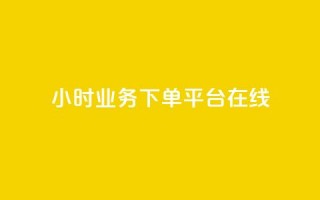 小时业务下单平台在线